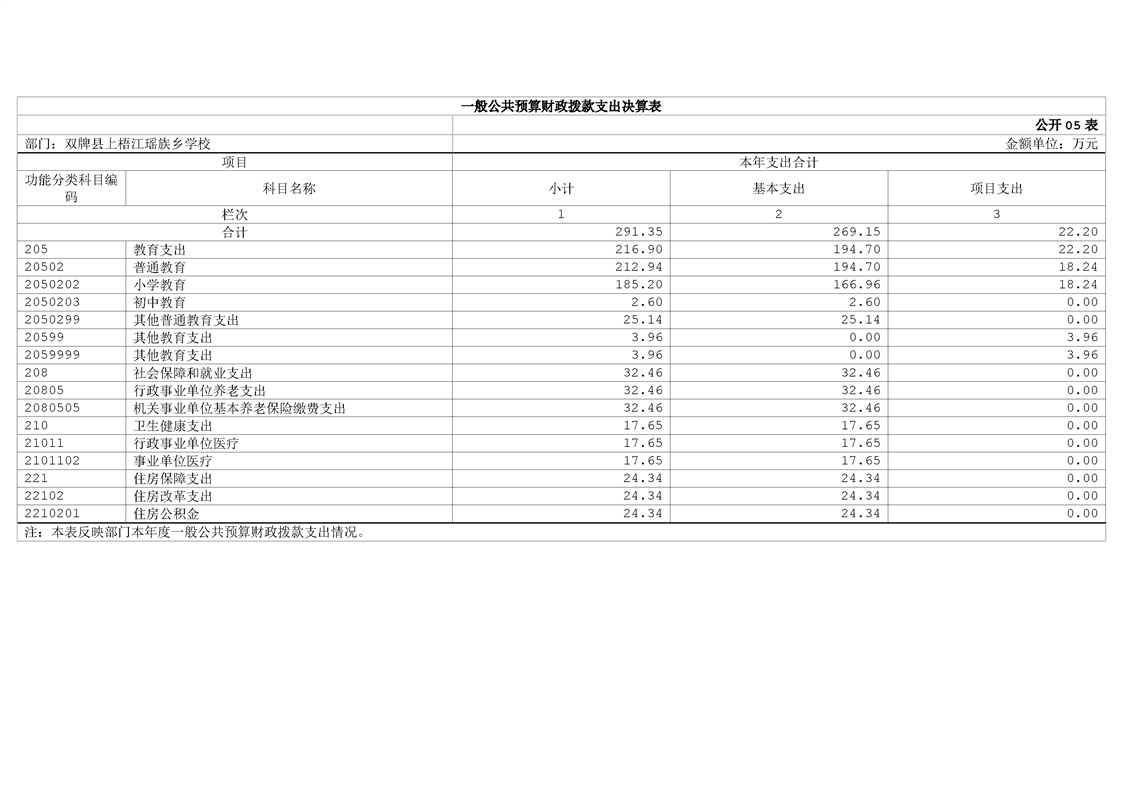 一般公共预算财政拨款支出决算表

公开05表

部门：双牌县上梧江瑶族乡学校

金额单位：万元

| 项目 | | 本年支出合计 | | |
|---|---|---|---|---|
| 功能分类科目编码 | 科目名称 | 小计 | 基本支出 | 项目支出 |
| 栏次 | | 1 | 2 | 3 |
| 合计 | | 291.35 | 269.15 | 22.20 |
| 205 | 教育支出 | 216.90 | 194.70 | 22.20 |
| 20502 | 普通教育 | 212.94 | 194.70 | 18.24 |
| 2050202 | 小学教育 | 185.20 | 166.96 | 18.24 |
| 2050203 | 初中教育 | 2.60 | 2.60 | 0.00 |
| 2050299 | 其他普通教育支出 | 25.14 | 25.14 | 0.00 |
| 20599 | 其他教育支出 | 3.96 | 0.00 | 3.96 |
| 2059999 | 其他教育支出 | 3.96 | 0.00 | 3.96 |
| 208 | 社会保障和就业支出 | 32.46 | 32.46 | 0.00 |
| 20805 | 行政事业单位养老支出 | 32.46 | 32.46 | 0.00 |
| 2080505 | 机关事业单位基本养老保险缴费支出 | 32.46 | 32.46 | 0.00 |
| 210 | 卫生健康支出 | 17.65 | 17.65 | 0.00 |
| 21011 | 行政事业单位医疗 | 17.65 | 17.65 | 0.00 |
| 2101102 | 事业单位医疗 | 17.65 | 17.65 | 0.00 |
| 221 | 住房保障支出 | 24.34 | 24.34 | 0.00 |
| 22102 | 住房改革支出 | 24.34 | 24.34 | 0.00 |
| 2210201 | 住房公积金 | 24.34 | 24.34 | 0.00 |

注：本表反映部门本年度一般公共预算财政拨款支出情况。